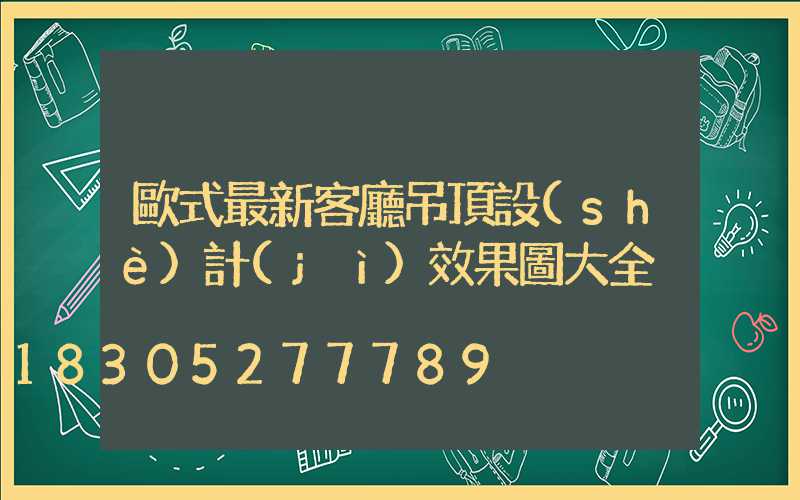 歐式最新客廳吊頂設(shè)計(jì)效果圖大全

18305277789